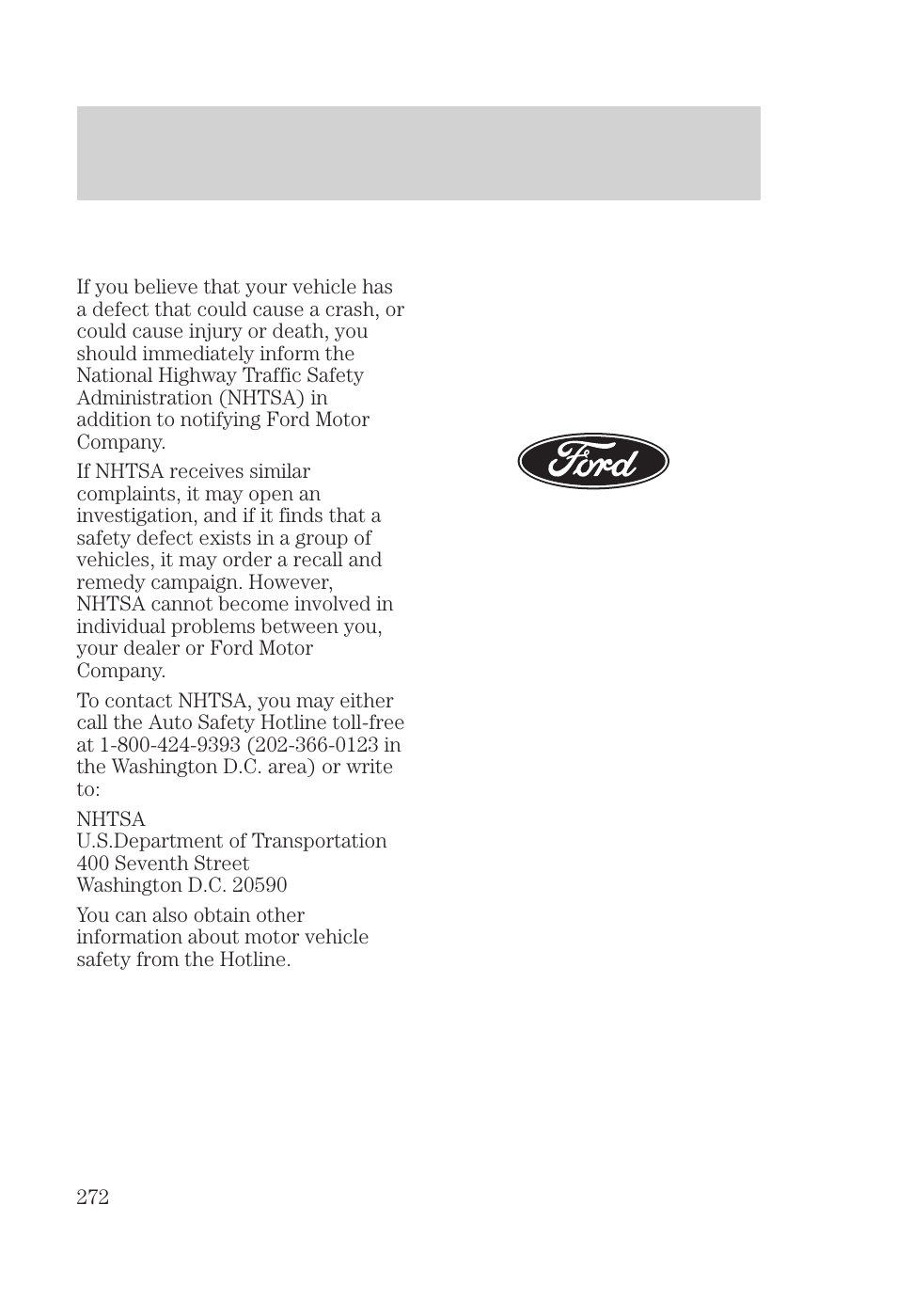 If you believe that your vehicle has a defect that could cause a crash, or could cause injury or death, you should immediately inform the National Highway Traffic Safety Administration (NHTSA) in addition to notifying Ford Motor Company.

If NHTSA receives similar complaints, it may open an investigation, and if it finds that a safety defect exists in a group of vehicles, it may order a recall and remedy campaign. However, NHTSA cannot become involved in individual problems between you, your dealer or Ford Motor Company.

To contact NHTSA, you may either call the Auto Safety Hotline toll-free at 1-800-424-9393 (202-366-0123 in the Washington D.C. area) or write to:

NHTSA
U.S.Department of Transportation
400 Seventh Street
Washington D.C. 20590

You can also obtain other information about motor vehicle safety from the Hotline.

Ford

272